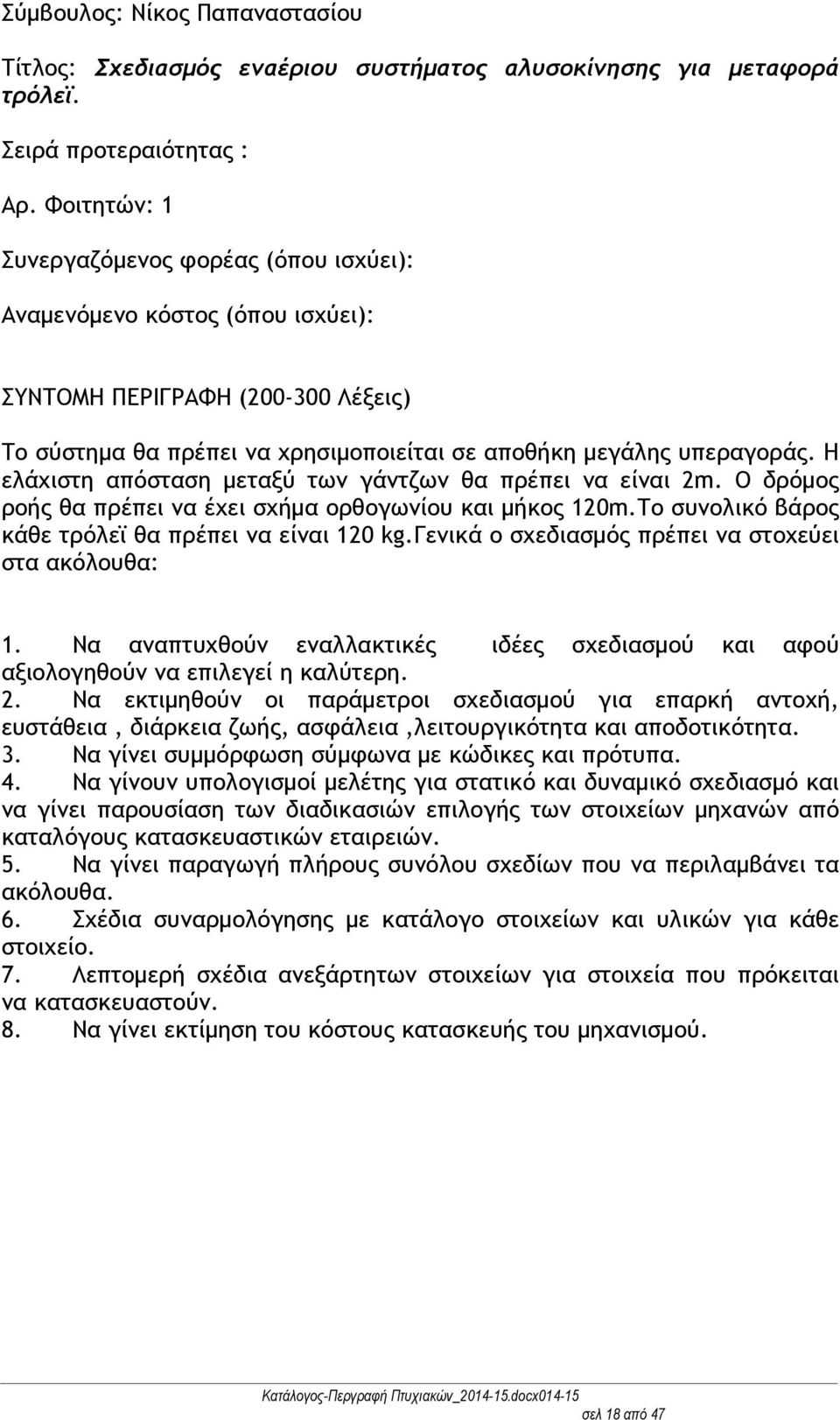 Σύμβουλος: Νίκος Παπαναστασίου

Τίτλος: Σχεδιασμός εναέριου συστήματος αλυσοκίνησης για μεταφορά τρόλεϊ.

Σειρά προτεραιότητας :

Αρ. Φοιτητών: 1

Συνεργαζόμενος φορέας (όπου ισχύει):

Αναμενόμενο κόστος (όπου ισχύει):

ΣΥΝΤΟΜΗ ΠΕΡΙΓΡΑΦΗ (200-300 Λέξεις)

Το σύστημα θα πρέπει να χρησιμοποιείται σε αποθήκη μεγάλης υπεραγοράς. Η ελάχιστη απόσταση μεταξύ των γάντζων θα πρέπει να είναι 2m. Ο δρόμος ροής θα πρέπει να έχει σχήμα ορθογωνίου και μήκος 120m.Το συνολικό βάρος κάθε τρόλεϊ θα πρέπει να είναι 120 kg.Γενικά ο σχεδιασμός πρέπει να στοχεύει στα ακόλουθα:

1. Να αναπτυχθούν εναλλακτικές ιδέες σχεδιασμού και αφού αξιολογηθούν να επιλεγεί η καλύτερη.
2. Να εκτιμηθούν οι παράμετροι σχεδιασμού για επαρκή αντοχή, ευστάθεια , διάρκεια ζωής, ασφάλεια ,λειτουργικότητα και αποδοτικότητα.
3. Να γίνει συμμόρφωση σύμφωνα με κώδικες και πρότυπα.
4. Να γίνουν υπολογισμοί μελέτης για στατικό και δυναμικό σχεδιασμό και να γίνει παρουσίαση των διαδικασιών επιλογής των στοιχείων μηχανών από καταλόγους κατασκευαστικών εταιρειών.
5. Να γίνει παραγωγή πλήρους συνόλου σχεδίων που να περιλαμβάνει τα ακόλουθα.
6. Σχέδια συναρμολόγησης με κατάλογο στοιχείων και υλικών για κάθε στοιχείο.
7. Λεπτομερή σχέδια ανεξάρτητων στοιχείων για στοιχεία που πρόκειται να κατασκευαστούν.
8. Να γίνει εκτίμηση του κόστους κατασκευής του μηχανισμού.

Κατάλογος-Περγραφή Πτυχιακών_2014-15.docx014-15
σελ 18 από 47